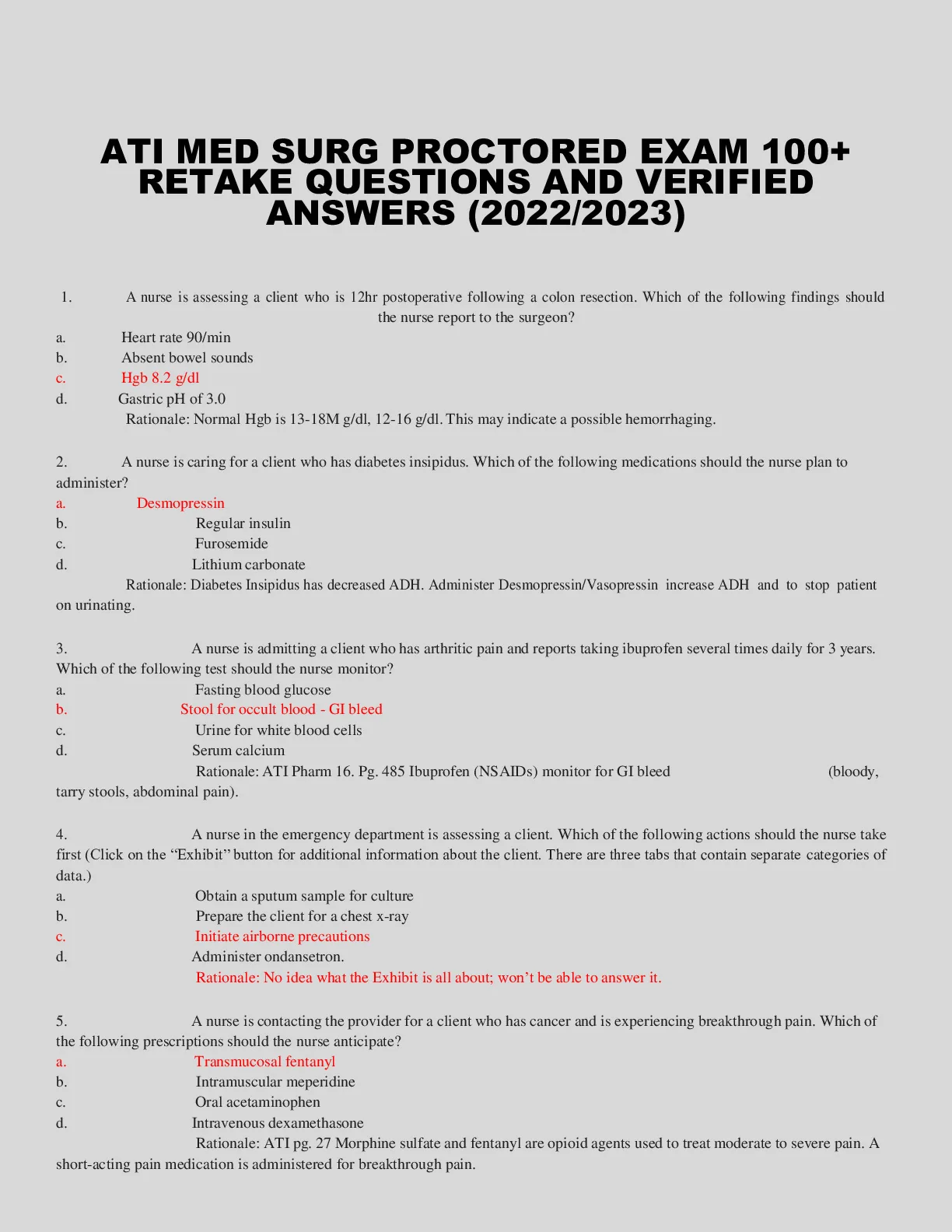 ATI MED SURG PROCTORED EXAM 100+ RETAKE QUESTIONS AND VERIFIED ANSWERS (2022/2023)

1. A nurse is assessing a client who is 12hr postoperative following a colon resection. Which of the following findings should the nurse report to the surgeon?
a. Heart rate 90/min
b. Absent bowel sounds
c. Hgb 8.2 g/dl
d. Gastric pH of 3.0
Rationale: Normal Hgb is 13-18M g/dl, 12-16 g/dl. This may indicate a possible hemorrhaging.

2. A nurse is caring for a client who has diabetes insipidus. Which of the following medications should the nurse plan to administer?
a. Desmopressin
b. Regular insulin
c. Furosemide
d. Lithium carbonate
Rationale: Diabetes Insipidus has decreased ADH. Administer Desmopressin/Vasopressin increase ADH and to stop patient on urinating.

3. A nurse is admitting a client who has arthritic pain and reports taking ibuprofen several times daily for 3 years. Which of the following test should the nurse monitor?
a. Fasting blood glucose
b. Stool for occult blood - GI bleed
c. Urine for white blood cells
d. Serum calcium
Rationale: ATI Pharm 16. Pg. 485 Ibuprofen (NSAIDs) monitor for GI bleed (bloody, tarry stools, abdominal pain).

4. A nurse in the emergency department is assessing a client. Which of the following actions should the nurse take first (Click on the “Exhibit” button for additional information about the client. There are three tabs that contain separate categories of data.)
a. Obtain a sputum sample for culture
b. Prepare the client for a chest x-ray
c. Initiate airborne precautions
d. Administer ondansetron.
Rationale: No idea what the Exhibit is all about; won’t be able to answer it.

5. A nurse is contacting the provider for a client who has cancer and is experiencing breakthrough pain. Which of the following prescriptions should the nurse anticipate?
a. Transmucosal fentanyl
b. Intramuscular meperidine
c. Oral acetaminophen
d. Intravenous dexamethasone
Rationale: ATI pg. 27 Morphine sulfate and fentanyl are opioid agents used to treat moderate to severe pain. A short-acting pain medication is administered for breakthrough pain.